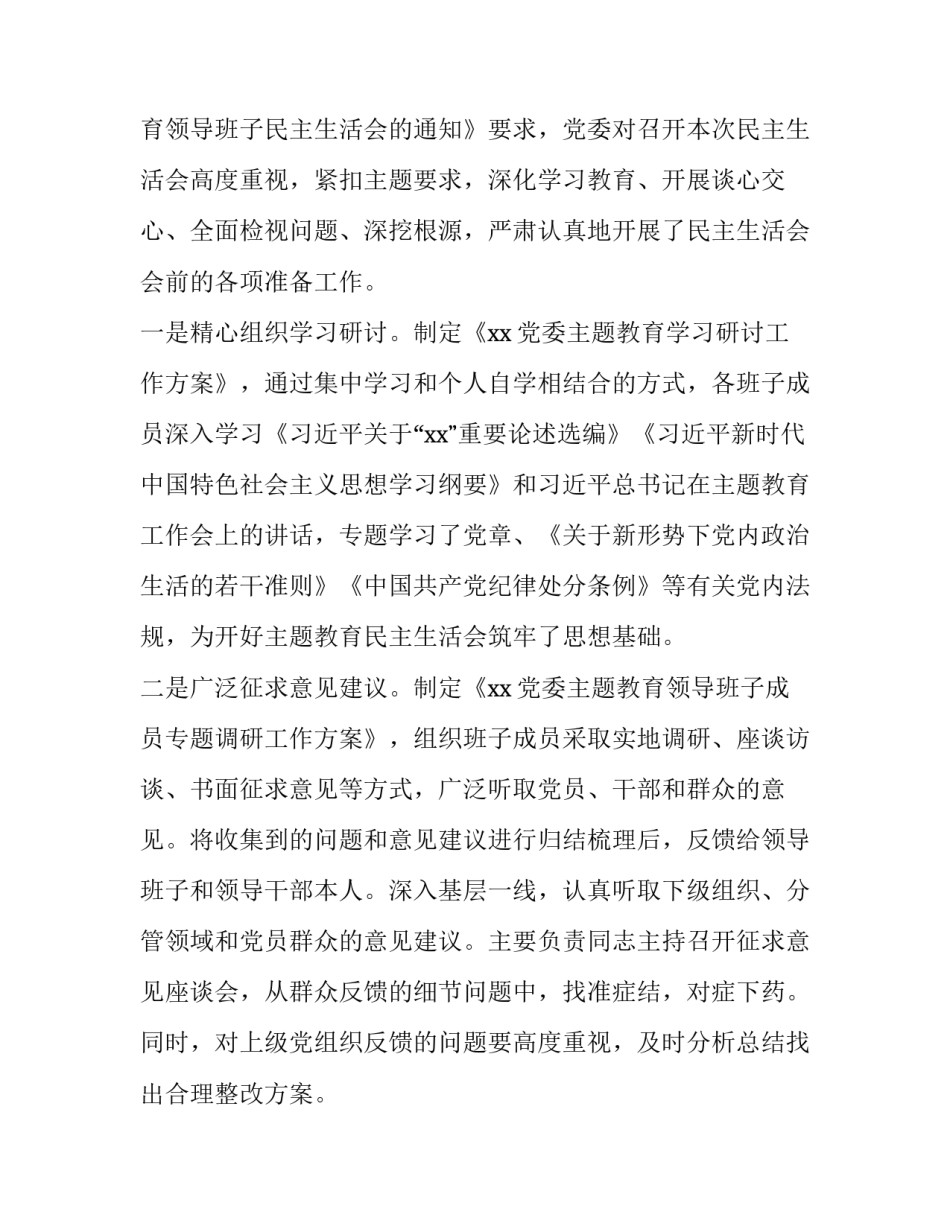 育领导班子民主生活会的通知》要求，党委对召开本次民主生活会高度重视，紧扣主题要求，深化学习教育、开展谈心交心、全面检视问题、深挖根源，严肃认真地开展了民主生活会会前的各项准备工作。

一是精心组织学习研讨。制定《xx 党委主题教育学习研讨工作方案》，通过集中学习和个人自学相结合的方式，各班子成员深入学习《习近平关于“xx”重要论述选编》《习近平新时代中国特色社会主义思想学习纲要》和习近平总书记在主题教育工作会上的讲话，专题学习了党章、《关于新形势下党内政治生活的若干准则》《中国共产党纪律处分条例》等有关党内法规，为开好主题教育民主生活会筑牢了思想基础。

二是广泛征求意见建议。制定《xx 党委主题教育领导班子成员专题调研工作方案》，组织班子成员采取实地调研、座谈访谈、书面征求意见等方式，广泛听取党员、干部和群众的意见。将收集到的问题和意见建议进行归结梳理后，反馈给领导班子和领导干部本人。深入基层一线，认真听取下级组织、分管领域和党员群众的意见建议。主要负责同志主持召开征求意见座谈会，从群众反馈的细节问题中，找准症结，对症下药。同时，对上级党组织反馈的问题要高度重视，及时分析总结找出合理整改方案。